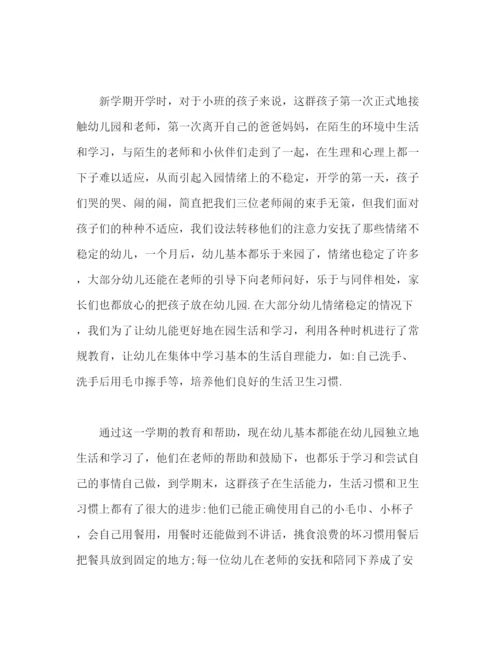 新学期开学时，对于小班的孩子来说，这群孩子第一次正式地接触幼儿园和老师，第一次离开自己的爸爸妈妈，在陌生的环境中生活和学习，与陌生的老师和小伙伴们走到了一起，在生理和心理上都一下子难以适应，从而引起入园情绪上的不稳定，开学的第一天，孩子们哭的哭、闹的闹，简直把我们三位老师闹的束手无策，但我们面对孩子们的种种不适应，我们设法转移他们的注意力安抚了那些情绪不稳定的幼儿，一个月后，幼儿基本都乐于来园了，情绪也稳定了许多，大部分幼儿还能在老师的引导下向老师问好，乐于与同伴相处，家长们也都放心的把孩子放在幼儿园.在大部分幼儿情绪稳定的情况下，我们为了让幼儿能更好地在园生活和学习，利用各种时机进行了常规教育，让幼儿在集体中学习基本的生活自理能力，如:自己洗手、洗手后用毛巾擦手等，培养他们良好的生活卫生习惯.

通过这一学期的教育和帮助，现在幼儿基本都能在幼儿园独立地生活和学习了，他们在老师的帮助和鼓励下，也都乐于学习和尝试自己的事情自己做，到学期末，这群孩子在生活能力，生活习惯和卫生习惯上都有了很大的进步:他们已能正确使用自己的小毛巾、小杯子，会自己用餐用，用餐时还能做到不讲话，挑食浪费的坏习惯用餐后把餐具放到固定的地方;每一位幼儿在老师的安抚和陪同下养成了安